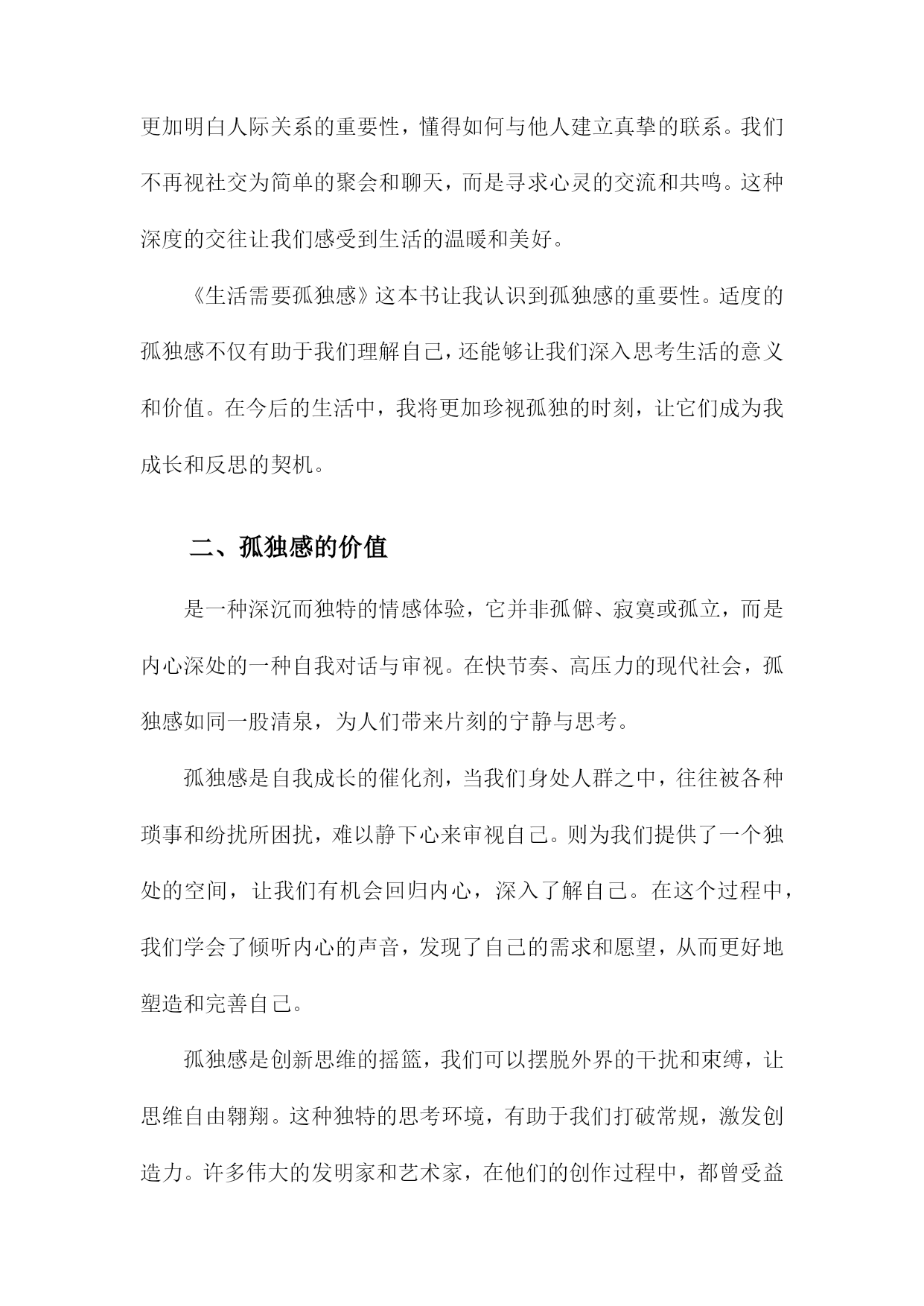 更加明白人际关系的重要性，懂得如何与他人建立真挚的联系。我们不再视社交为简单的聚会和聊天，而是寻求心灵的交流和共鸣。这种深度的交往让我们感受到生活的温暖和美好。

《生活需要孤独感》这本书让我认识到孤独感的重要性。适度的孤独感不仅有助于我们理解自己，还能够让我们深入思考生活的意义和价值。在今后的生活中，我将更加珍视孤独的时刻，让它们成为我成长和反思的契机。

二、孤独感的价值

是一种深沉而独特的情感体验，它并非孤僻、寂寞或孤立，而是内心深处的一种自我对话与审视。在快节奏、高压力的现代社会，孤独感如同一股清泉，为人们带来片刻的宁静与思考。

孤独感是自我成长的催化剂，当我们身处人群之中，往往被各种琐事和纷扰所困扰，难以静下心来审视自己。则为我们提供了一个独处的空间，让我们有机会回归内心，深入了解自己。在这个过程中，我们学会了倾听内心的声音，发现了自己的需求和愿望，从而更好地塑造和完善自己。

孤独感是创新思维的摇篮，我们可以摆脱外界的干扰和束缚，让思维自由翱翔。这种独特的思考环境，有助于我们打破常规，激发创造力。许多伟大的发明家和艺术家，在他们的创作过程中，都曾受益